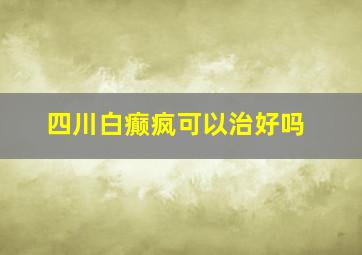 四川白癫疯可以治好吗